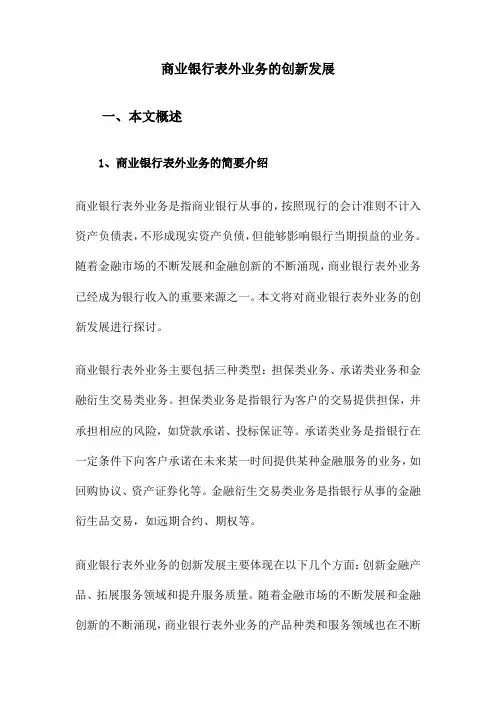 商业银行表外业务的创新发展

一、本文概述

1、商业银行表外业务的简要介绍

商业银行表外业务是指商业银行从事的，按照现行的会计准则不计入资产负债表，不形成现实资产负债，但能够影响银行当期损益的业务。随着金融市场的不断发展和金融创新的不断涌现，商业银行表外业务已经成为银行收入的重要来源之一。本文将对商业银行表外业务的创新发展进行探讨。

商业银行表外业务主要包括三种类型：担保类业务、承诺类业务和金融衍生交易类业务。担保类业务是指银行为客户的交易提供担保，并承担相应的风险，如贷款承诺、投标保证等。承诺类业务是指银行在一定条件下向客户承诺在未来某一时间提供某种金融服务的业务，如回购协议、资产证券化等。金融衍生交易类业务是指银行从事的金融衍生品交易，如远期合约、期权等。

商业银行表外业务的创新发展主要体现在以下几个方面：创新金融产品、拓展服务领域和提升服务质量。随着金融市场的不断发展和金融创新的不断涌现，商业银行表外业务的产品种类和服务领域也在不断